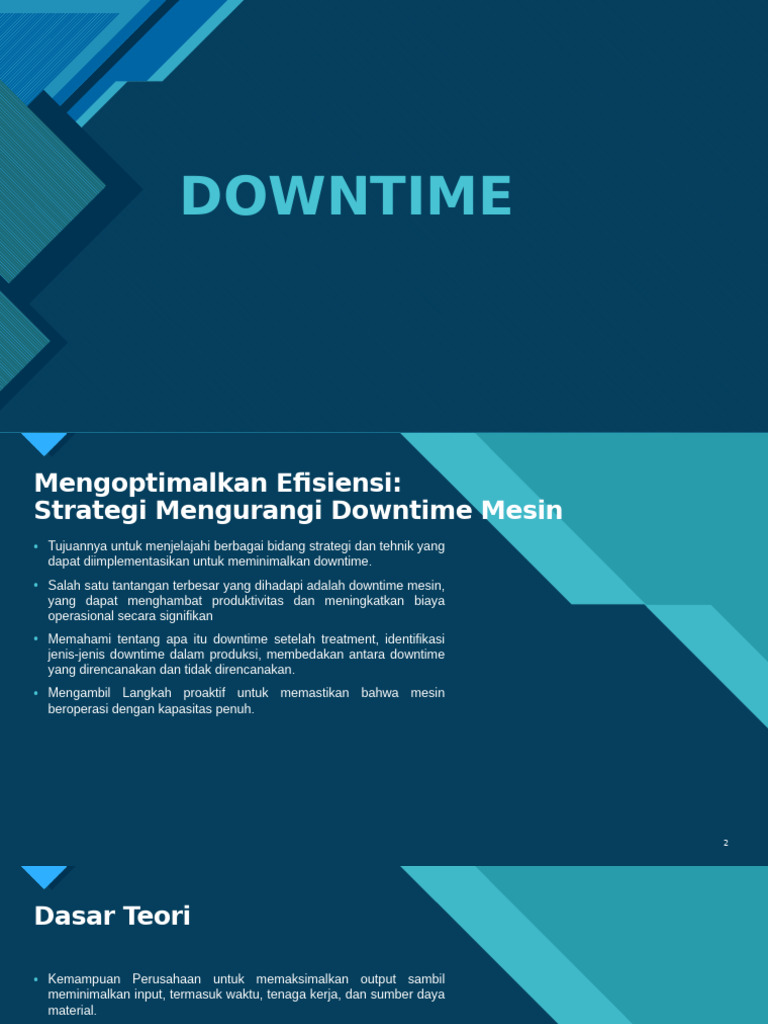 DOWNTIME

Mengoptimalkan Efisiensi: Strategi Mengurangi Downtime Mesin

• Tujuannya untuk menjelajahi berbagai bidang strategi dan tehnik yang dapat diimplementasikan untuk meminimalkan downtime.

• Salah satu tantangan terbesar yang dihadapi adalah downtime mesin, yang dapat menghambat produktivitas dan meningkatkan biaya operasional secara signifikan

• Memahami tentang apa itu downtime setelah treatment, identifikasi jenis-jenis downtime dalam produksi, membedakan antara downtime yang direncanakan dan tidak direncanakan.

• Mengambil Langkah proaktif untuk memastikan bahwa mesin beroperasi dengan kapasitas penuh.

2

Dasar Teori

• Kemampuan Perusahaan untuk memaksimalkan output sambil meminimalkan input, termasuk waktu, tenaga kerja, dan sumber daya material.